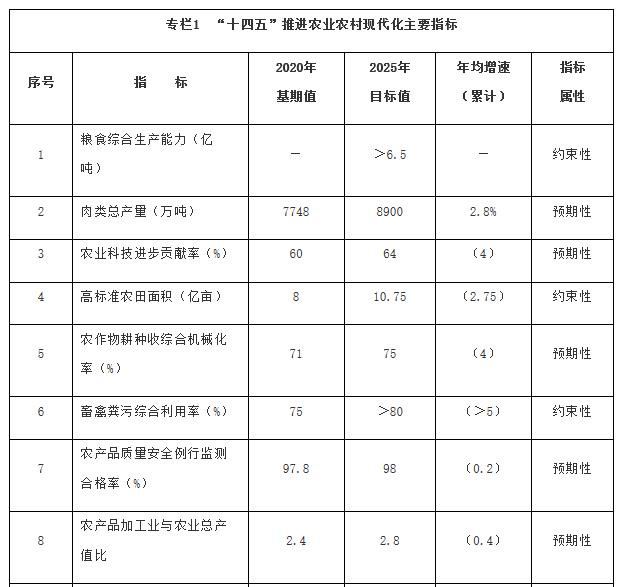 专栏1 “十四五”推进农业农村现代化主要指标

| 序号 | 指　　标 | 2020年基期值 | 2025年目标值 | 年均增速（累计） | 指标属性 |
|---|---|---|---|---|---|
| 1 | 粮食综合生产能力（亿吨） | — | ＞6.5 | — | 约束性 |
| 2 | 肉类总产量（万吨） | 7748 | 8900 | 2.8% | 预期性 |
| 3 | 农业科技进步贡献率（%） | 60 | 64 | （4） | 预期性 |
| 4 | 高标准农田面积（亿亩） | 8 | 10.75 | （2.75） | 约束性 |
| 5 | 农作物耕种收综合机械化率（%） | 71 | 75 | （4） | 预期性 |
| 6 | 畜禽粪污综合利用率（%） | 75 | ＞80 | （＞5） | 约束性 |
| 7 | 农产品质量安全例行监测合格率（%） | 97.8 | 98 | （0.2） | 预期性 |
| 8 | 农产品加工业与农业总产值比 | 2.4 | 2.8 | （0.4） | 预期性 |